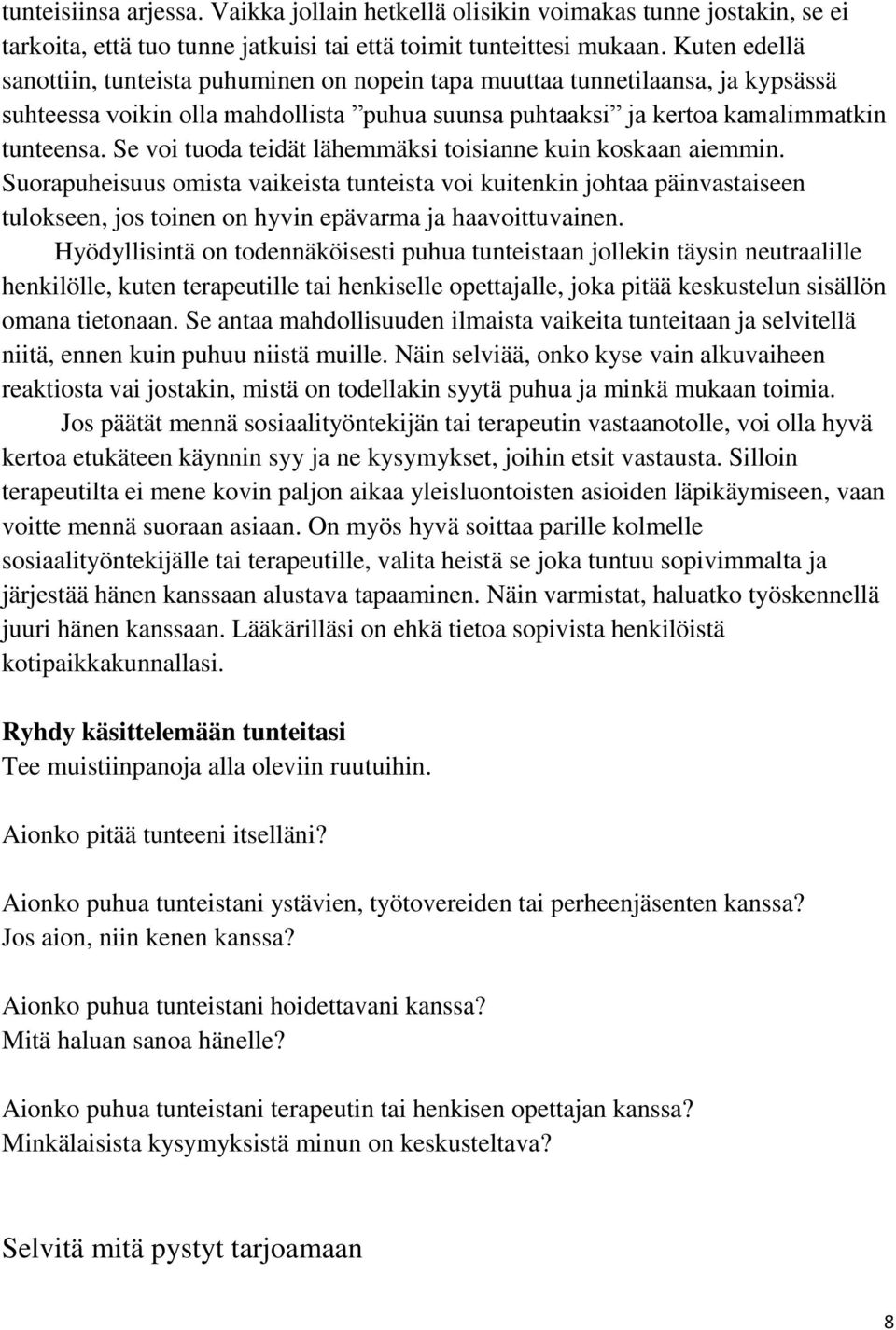 tunteisiinsa arjessa. Vaikka jollain hetkellä olisikin voimakas tunne jostakin, se ei tarkoita, että tuo tunne jatkuisi tai että toimit tunteittesi mukaan. Kuten edellä sanottiin, tunteista puhuminen on nopein tapa muuttaa tunnetilaansa, ja kypsässä suhteessa voikin olla mahdollista ”puhua suunsa puhtaaksi” ja kertoa kamalimmatkin tunteensa. Se voi tuoda teidät lähemmäksi toisianne kuin koskaan aiemmin. Suorapuheisuus omista vaikeista tunteista voi kuitenkin johtaa päinvastaiseen tulokseen, jos toinen on hyvin epävarma ja haavoittuvainen.

Hyödyllisintä on todennäköisesti puhua tunteistaan jollekin täysin neutraalille henkilölle, kuten terapeutille tai henkiselle opettajalle, joka pitää keskustelun sisällön omana tietonaan. Se antaa mahdollisuuden ilmaista vaikeita tunteitaan ja selvitellä niitä, ennen kuin puhuu niistä muille. Näin selviää, onko kyse vain alkuvaiheen reaktiosta vai jostakin, mistä on todellakin syytä puhua ja minkä mukaan toimia.

Jos päätät mennä sosiaalityöntekijän tai terapeutin vastaanotolle, voi olla hyvä kertoa etukäteen käynnin syy ja ne kysymykset, joihin etsit vastausta. Silloin terapeutilta ei mene kovin paljon aikaa yleisluontoisten asioiden läpikäymiseen, vaan voitte mennä suoraan asiaan. On myös hyvä soittaa parille kolmelle sosiaalityöntekijälle tai terapeutille, valita heistä se joka tuntuu sopivimmalta ja järjestää hänen kanssaan alustava tapaaminen. Näin varmistat, haluatko työskennellä juuri hänen kanssaan. Lääkärilläsi on ehkä tietoa sopivista henkilöistä kotipaikkakunnallasi.

Ryhdy käsittelemään tunteitasi
Tee muistiinpanoja alla oleviin ruutuihin.

Aionko pitää tunteeni itselläni?

Aionko puhua tunteistani ystävien, työtovereiden tai perheenjäsenten kanssa?
Jos aion, niin kenen kanssa?

Aionko puhua tunteistani hoidettavani kanssa?
Mitä haluan sanoa hänelle?

Aionko puhua tunteistani terapeutin tai henkisen opettajan kanssa?
Minkälaisista kysymyksistä minun on keskusteltava?

Selvitä mitä pystyt tarjoamaan

8